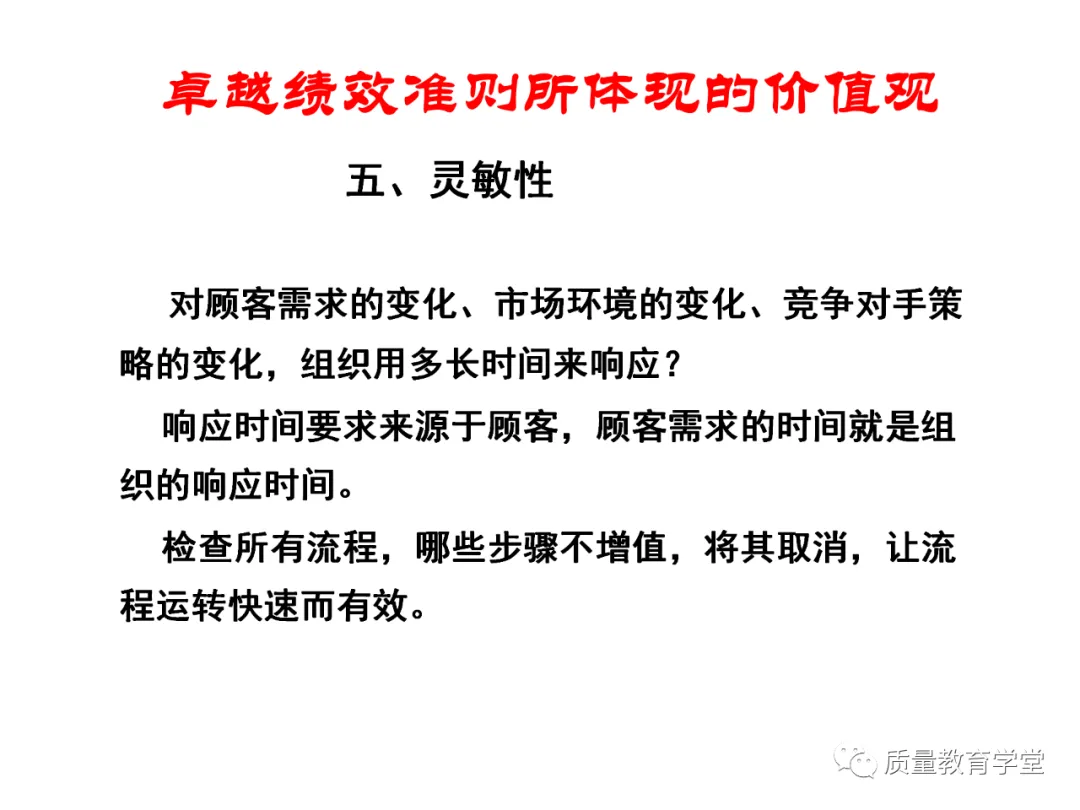 卓越绩效准则所体现的价值观

五、灵敏性

对顾客需求的变化、市场环境的变化、竞争对手策略的变化，组织用多长时间来响应？

响应时间要求来源于顾客，顾客需求的时间就是组织的响应时间。

检查所有流程，哪些步骤不增值，将其取消，让流程运转快速而有效。

质量教育学堂